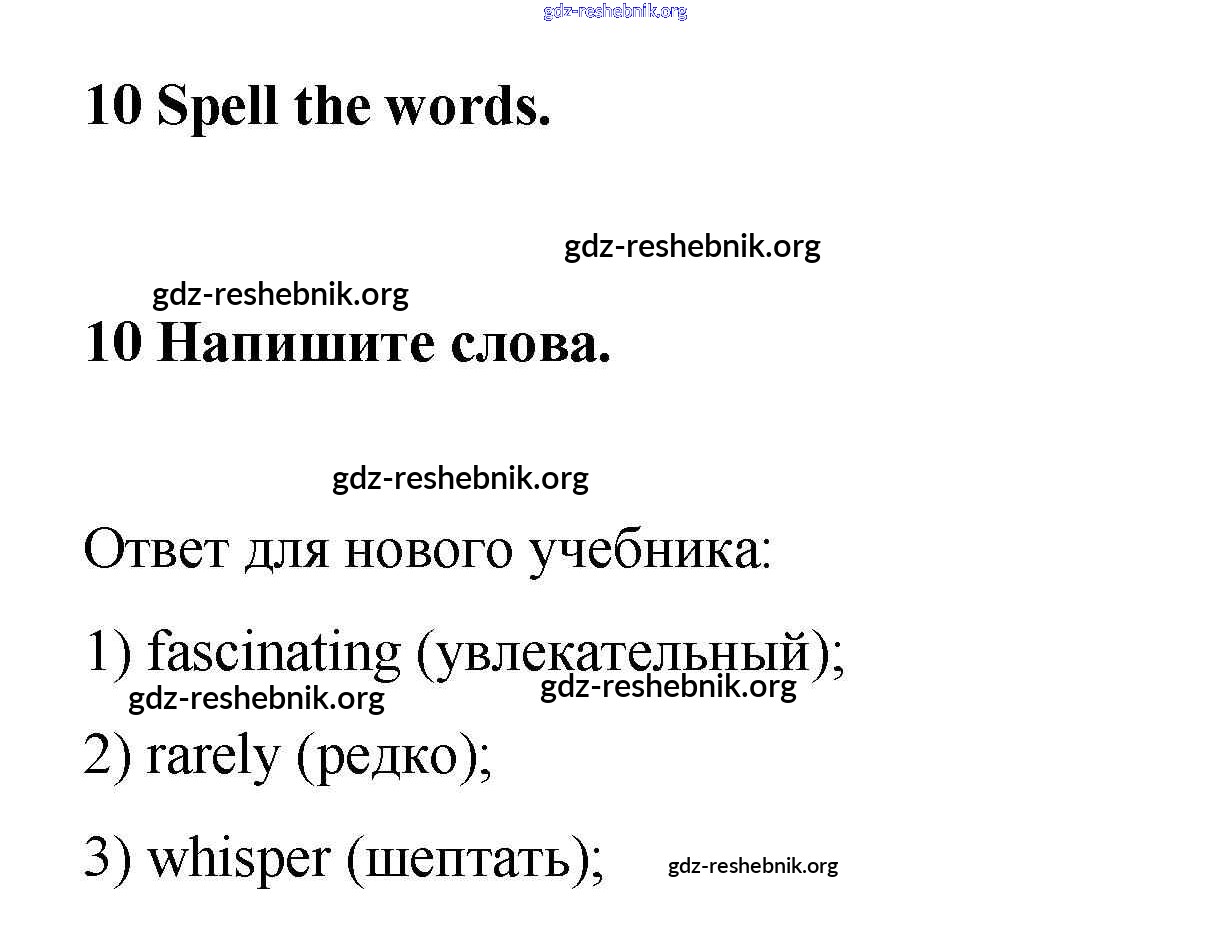 10 Spell the words.

10 Напишите слова.

Ответ для нового учебника:

1) fascinating (увлекательный);

2) rarely (редко);

3) whisper (шептать);

gdz-reshebnik.org